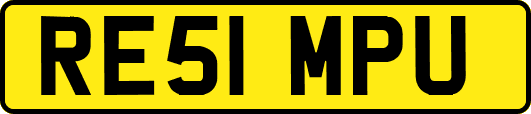 RE51 MPU